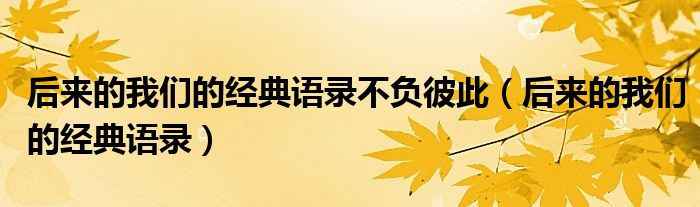 后来的我们的经典语录不负彼此（后来的我们的经典语录）